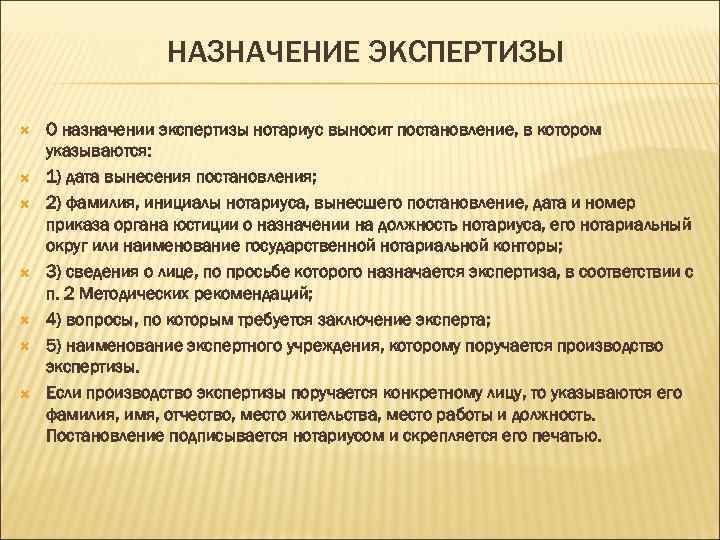 НАЗНАЧЕНИЕ ЭКСПЕРТИЗЫ

О назначении экспертизы нотариус выносит постановление, в котором указываются:

1) дата вынесения постановления;

2) фамилия, инициалы нотариуса, вынесшего постановление, дата и номер приказа органа юстиции о назначении на должность нотариуса, его нотариальный округ или наименование государственной нотариальной конторы;

3) сведения о лице, по просьбе которого назначается экспертиза, в соответствии с п. 2 Методических рекомендаций;

4) вопросы, по которым требуется заключение эксперта;

5) наименование экспертного учреждения, которому поручается производство экспертизы.

Если производство экспертизы поручается конкретному лицу, то указываются его фамилия, имя, отчество, место жительства, место работы и должность. Постановление подписывается нотариусом и скрепляется его печатью.